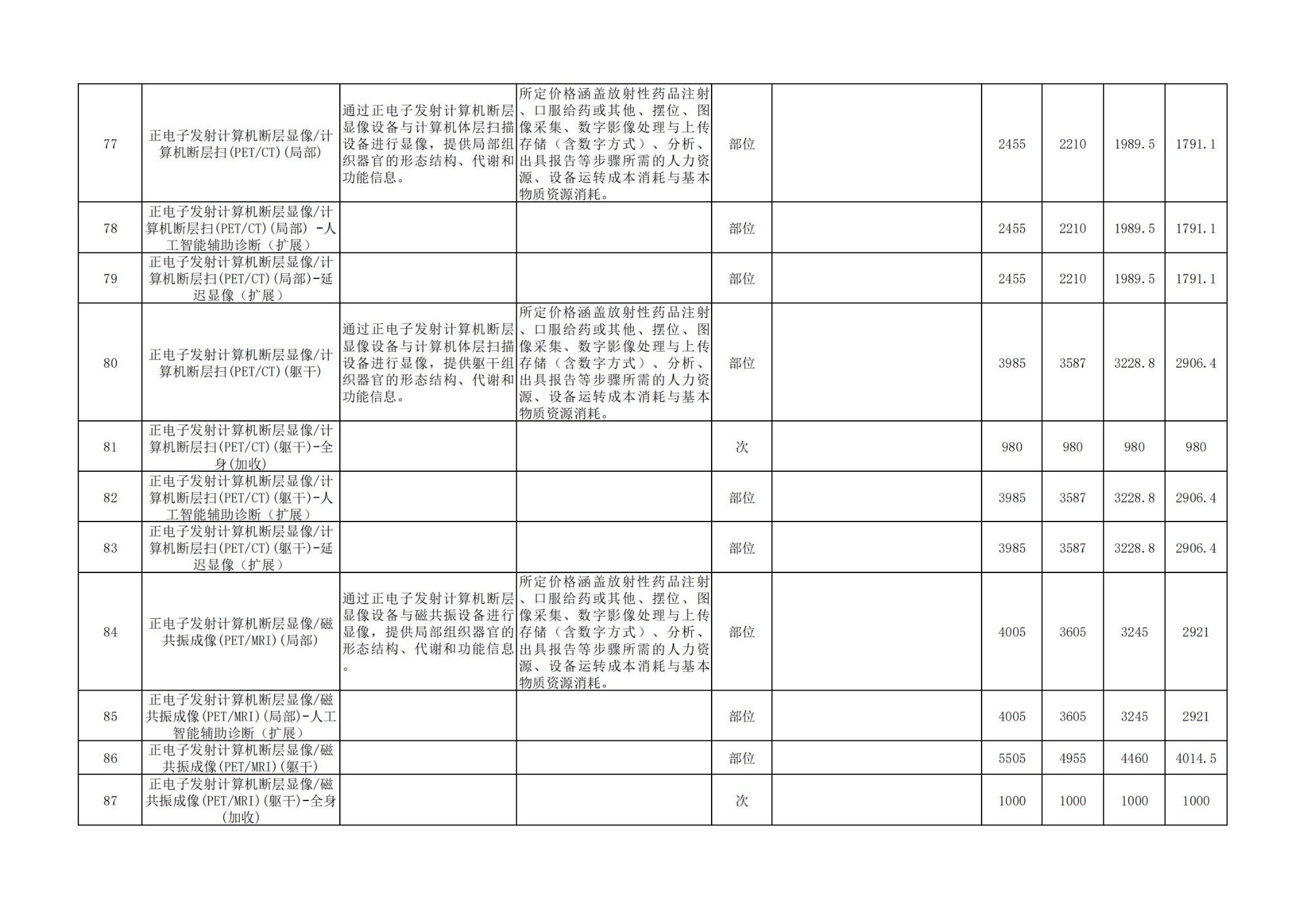 | 77 | 正电子发射计算机断层显像/计算机断层扫(PET/CT)(局部) | 通过正电子发射计算机断层显像设备与计算机体层扫描设备进行显像，提供局部组织器官的形态结构、代谢和功能信息。 | 所定价格涵盖放射性药品注射、口服给药或其他、摆位、图像采集、数字影像处理与上传存储（含数字方式）、分析、出具报告等步骤所需的人力资源、设备运转成本消耗与基本物质资源消耗。 | 部位 |  | 2455 | 2210 | 1989.5 | 1791.1 |
|---|---|---|---|---|---|---|---|---|---|
| 78 | 正电子发射计算机断层显像/计算机断层扫(PET/CT)(局部) -人工智能辅助诊断（扩展） |  |  | 部位 |  | 2455 | 2210 | 1989.5 | 1791.1 |
| 79 | 正电子发射计算机断层显像/计算机断层扫(PET/CT)(局部)-延迟显像（扩展） |  |  | 部位 |  | 2455 | 2210 | 1989.5 | 1791.1 |
| 80 | 正电子发射计算机断层显像/计算机断层扫(PET/CT)(躯干) | 通过正电子发射计算机断层显像设备与计算机体层扫描设备进行显像，提供躯干组织器官的形态结构、代谢和功能信息。 | 所定价格涵盖放射性药品注射、口服给药或其他、摆位、图像采集、数字影像处理与上传存储（含数字方式）、分析、出具报告等步骤所需的人力资源、设备运转成本消耗与基本物质资源消耗。 | 部位 |  | 3985 | 3587 | 3228.8 | 2906.4 |
| 81 | 正电子发射计算机断层显像/计算机断层扫(PET/CT)(躯干)-全身(加收) |  |  | 次 |  | 980 | 980 | 980 | 980 |
| 82 | 正电子发射计算机断层显像/计算机断层扫(PET/CT)(躯干)-人工智能辅助诊断（扩展） |  |  | 部位 |  | 3985 | 3587 | 3228.8 | 2906.4 |
| 83 | 正电子发射计算机断层显像/计算机断层扫(PET/CT)(躯干)-延迟显像（扩展） |  |  | 部位 |  | 3985 | 3587 | 3228.8 | 2906.4 |
| 84 | 正电子发射计算机断层显像/磁共振成像(PET/MRI)(局部) | 通过正电子发射计算机断层显像设备与磁共振设备进行显像，提供局部组织器官的形态结构、代谢和功能信息。 | 所定价格涵盖放射性药品注射、口服给药或其他、摆位、图像采集、数字影像处理与上传存储（含数字方式）、分析、出具报告等步骤所需的人力资源、设备运转成本消耗与基本物质资源消耗。 | 部位 |  | 4005 | 3605 | 3245 | 2921 |
| 85 | 正电子发射计算机断层显像/磁共振成像(PET/MRI)(局部)-人工智能辅助诊断（扩展） |  |  | 部位 |  | 4005 | 3605 | 3245 | 2921 |
| 86 | 正电子发射计算机断层显像/磁共振成像(PET/MRI)(躯干) |  |  | 部位 |  | 5505 | 4955 | 4460 | 4014.5 |
| 87 | 正电子发射计算机断层显像/磁共振成像(PET/MRI)(躯干)-全身(加收) |  |  | 次 |  | 1000 | 1000 | 1000 | 1000 |